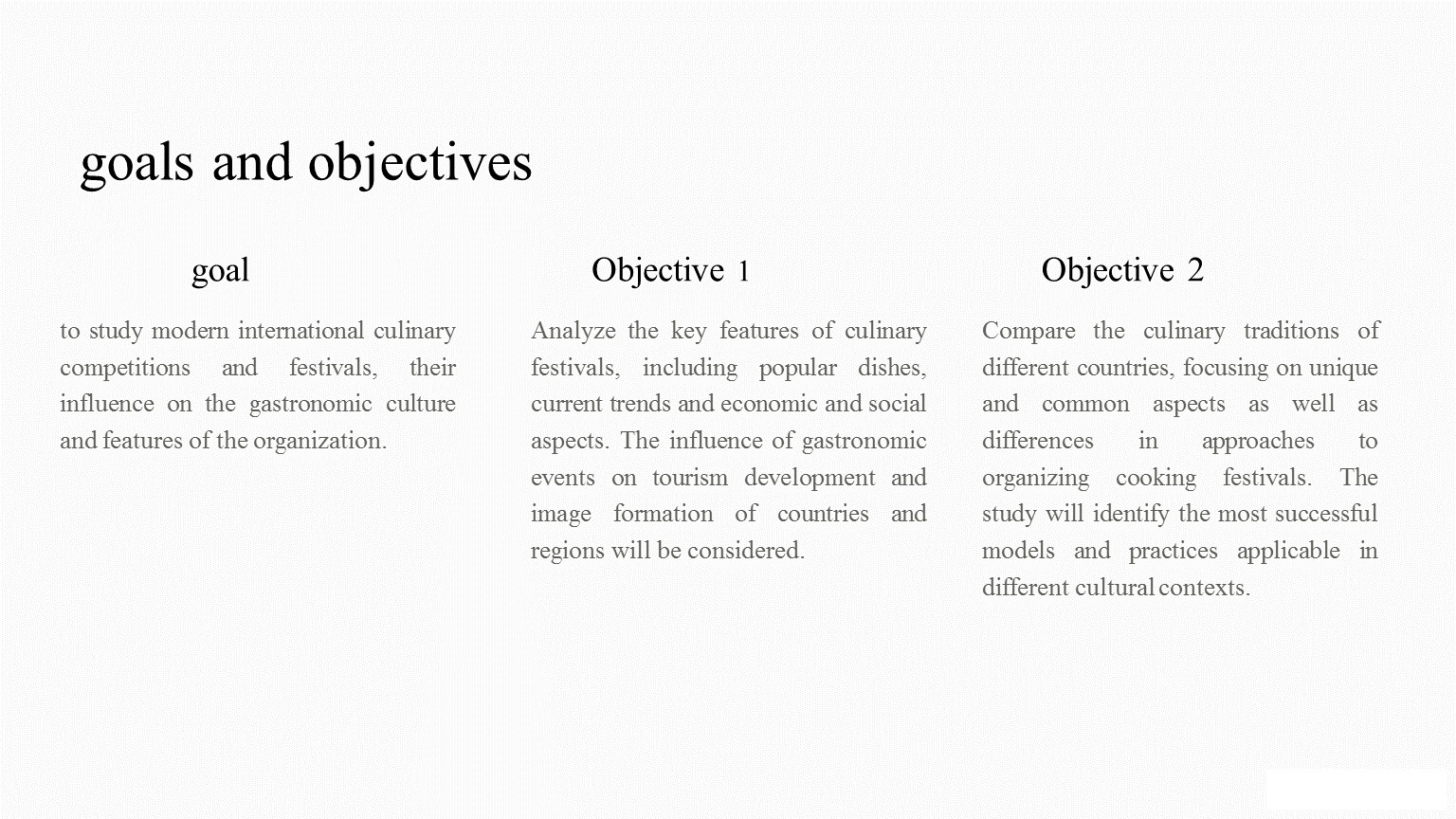 goals and objectives

goal

to study modern international culinary competitions and festivals, their influence on the gastronomic culture and features of the organization.

Objective 1

Analyze the key features of culinary festivals, including popular dishes, current trends and economic and social aspects. The influence of gastronomic events on tourism development and image formation of countries and regions will be considered.

Objective 2

Compare the culinary traditions of different countries, focusing on unique and common aspects as well as differences in approaches to organizing cooking festivals. The study will identify the most successful models and practices applicable in different cultural contexts.